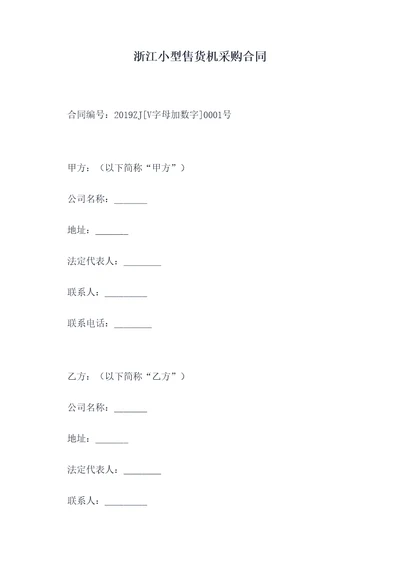 浙江小型售货机采购合同

合同编号：2019ZJ[V字母加数字]0001号

甲方：（以下简称“甲方”）

公司名称：_______

地址：_______

法定代表人：________

联系人：_________

联系电话：________

乙方：（以下简称“乙方”）

公司名称：_______

地址：_______

法定代表人：________

联系人：_________